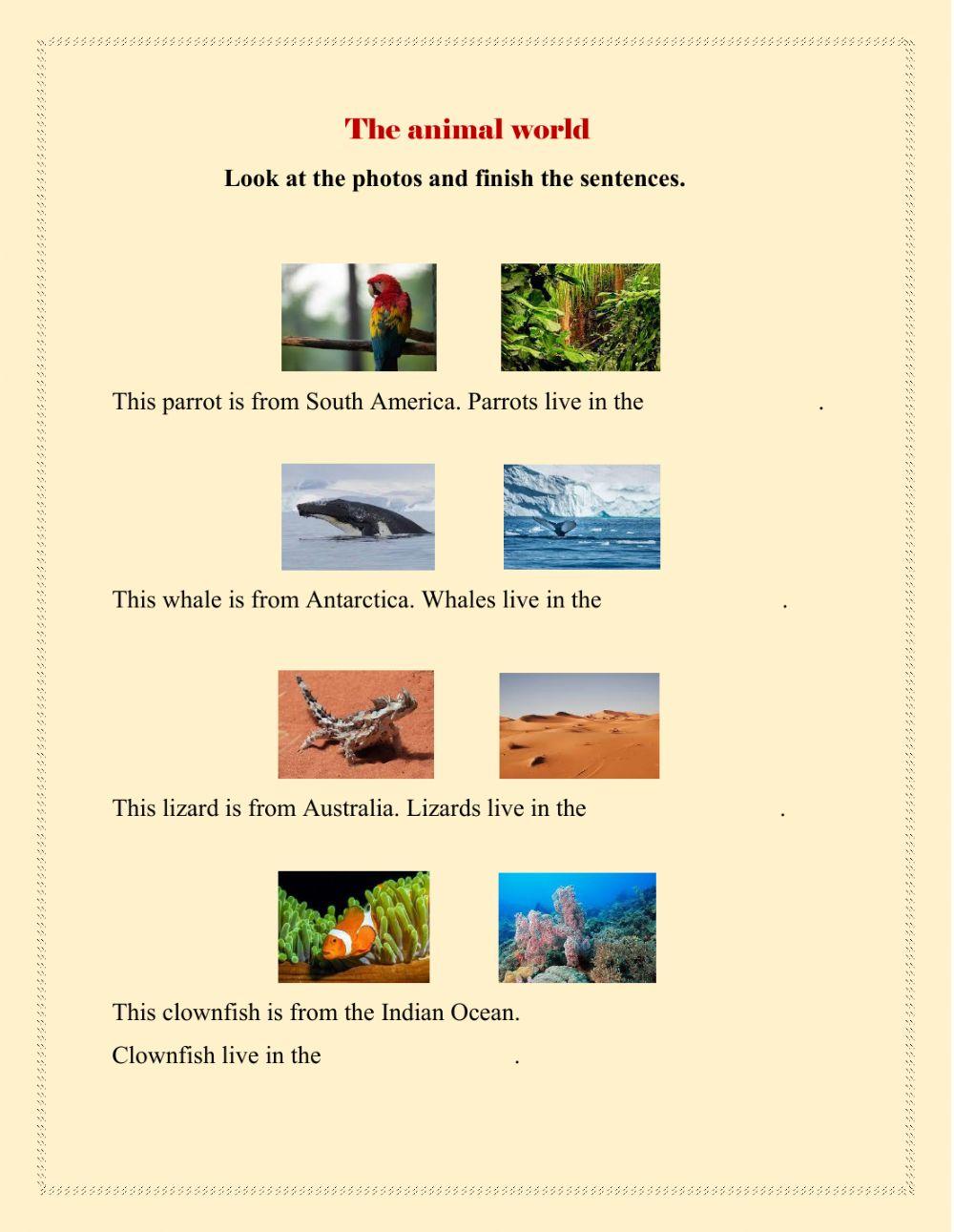 The animal world

Look at the photos and finish the sentences.

This parrot is from South America. Parrots live in the .

This whale is from Antarctica. Whales live in the .

This lizard is from Australia. Lizards live in the .

This clownfish is from the Indian Ocean.

Clownfish live in the .